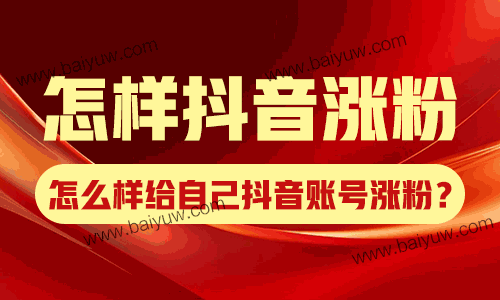 www.baiyuw.com
www.baiyuw.com

怎样抖音涨粉

怎么样给自己抖音账号涨粉？

www.baiyuw.com
www.baiyuw.com